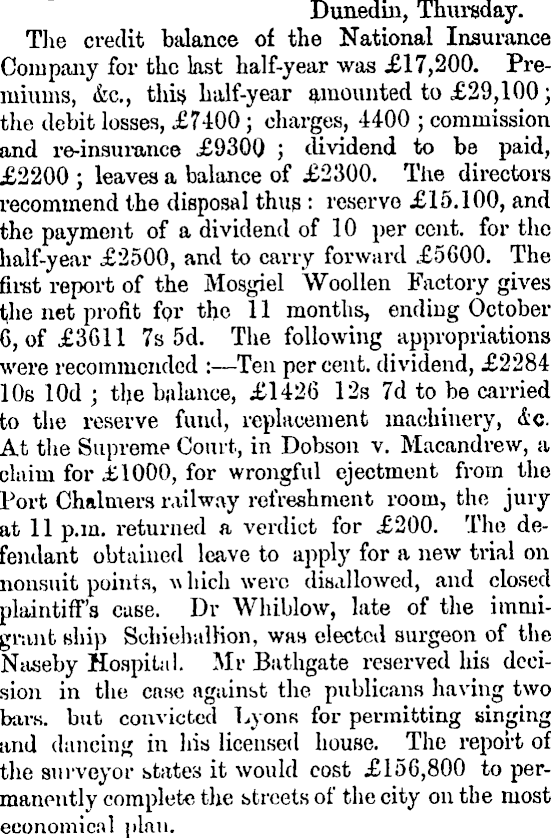 Dunedin, Thursday.

The credit balance of the National Insurance Company for the last half-year was £17,200. Premiums, &c., this half-year amounted to £29,100; the debit losses, £7400; charges, 4400; commission and re-insurance £9300; dividend to be paid, £2200; leaves a balance of £2300. The directors recommend the disposal thus: reserve £15.100, and the payment of a dividend of 10 per cent. for the half-year £2500, and to carry forward £5600. The first report of the Mosgiel Woollen Factory gives the net profit for the 11 months, ending October 6, of £3611 7s 5d. The following appropriations were recommended:—Ten per cent. dividend, £2284 10s 10d; the balance, £1426 12s 7d to be carried to the reserve fund, replacement machinery, &c. At the Supreme Court, in Dobson v. Macandrew, a claim for £1000, for wrongful ejectment from the Port Chalmers railway refreshment room, the jury at 11 p.m. returned a verdict for £200. The defendant obtained leave to apply for a new trial on nonsuit points, which were disallowed, and closed plaintiff's case. Dr Whiblow, late of the immigrant ship Schiehallion, was elected surgeon of the Naseby Hospital. Mr Bathgate reserved his decision in the case against the publicans having two bars. but convicted Lyons for permitting singing and dancing in his licensed house. The report of the surveyor states it would cost £156,800 to permanently complete the streets of the city on the most economical plan.